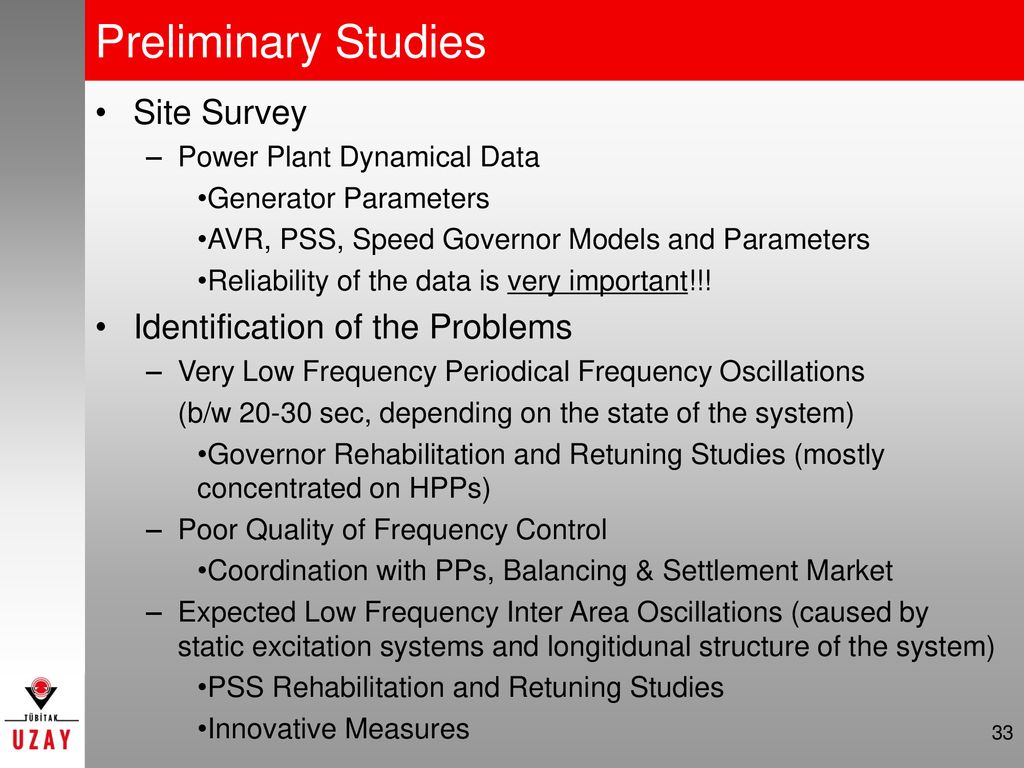 Preliminary Studies

• Site Survey
– Power Plant Dynamical Data
•Generator Parameters
•AVR, PSS, Speed Governor Models and Parameters
•Reliability of the data is very important!!!

• Identification of the Problems
– Very Low Frequency Periodical Frequency Oscillations (b/w 20-30 sec, depending on the state of the system)
•Governor Rehabilitation and Retuning Studies (mostly concentrated on HPPs)
– Poor Quality of Frequency Control
•Coordination with PPs, Balancing & Settlement Market
– Expected Low Frequency Inter Area Oscillations (caused by static excitation systems and longitidunal structure of the system)
•PSS Rehabilitation and Retuning Studies
•Innovative Measures

TÜBİTAK
UZAY

33